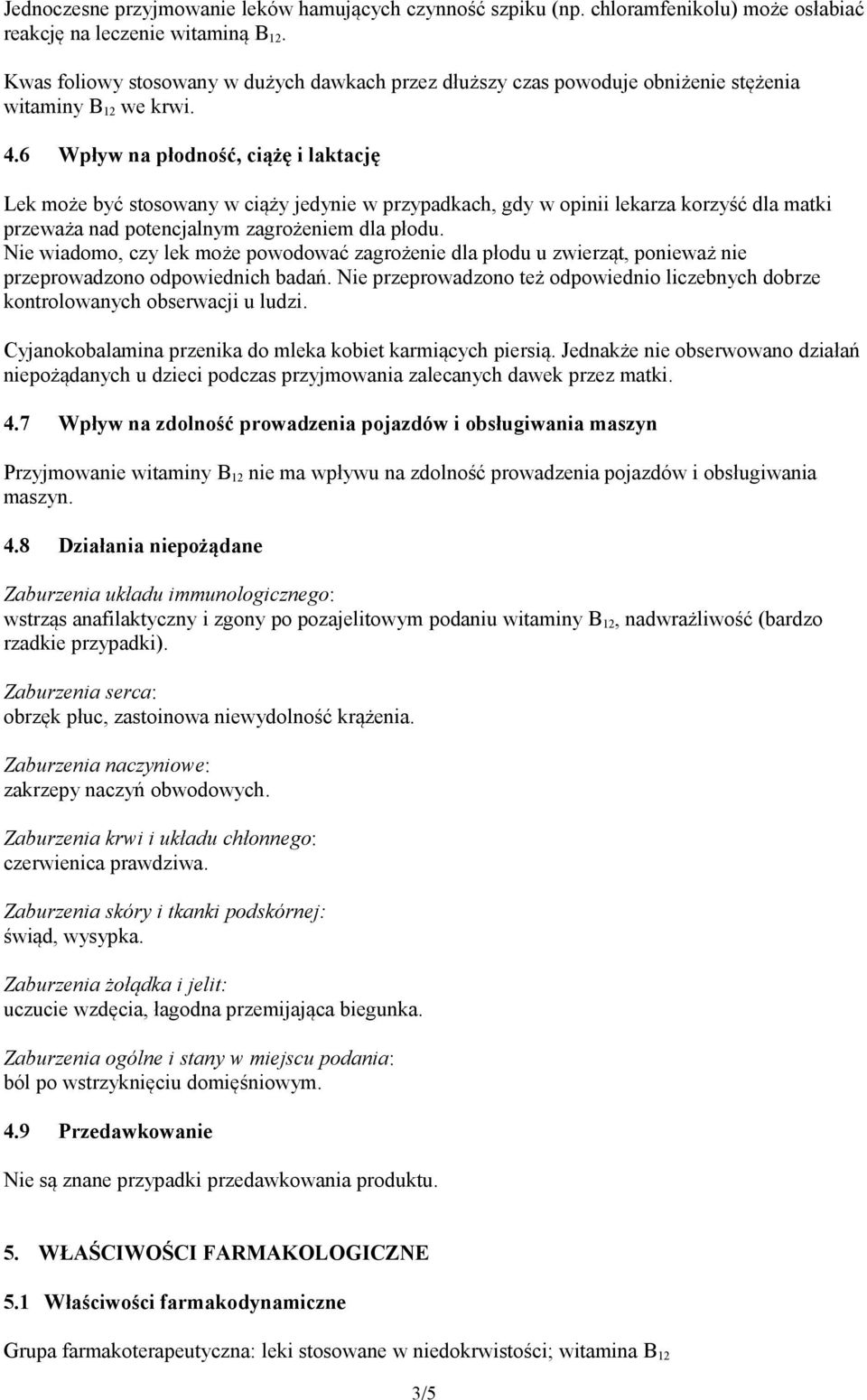 Jednoczesne przyjmowanie leków hamujących czynność szpiku (np. chloramfenikolu) może osłabiać reakcję na leczenie witaminą $B_{12}$.

Kwas foliowy stosowany w dużych dawkach przez dłuższy czas powoduje obniżenie stężenia witaminy $B_{12}$ we krwi.

4.6 Wpływ na płodność, ciążę i laktację

Lek może być stosowany w ciąży jedynie w przypadkach, gdy w opinii lekarza korzyść dla matki przeważa nad potencjalnym zagrożeniem dla płodu.
Nie wiadomo, czy lek może powodować zagrożenie dla płodu u zwierząt, ponieważ nie przeprowadzono odpowiednich badań. Nie przeprowadzono też odpowiednio liczebnych dobrze kontrolowanych obserwacji u ludzi.

Cyjanokobalamina przenika do mleka kobiet karmiących piersią. Jednakże nie obserwowano działań niepożądanych u dzieci podczas przyjmowania zalecanych dawek przez matki.

4.7 Wpływ na zdolność prowadzenia pojazdów i obsługiwania maszyn

Przyjmowanie witaminy $B_{12}$ nie ma wpływu na zdolność prowadzenia pojazdów i obsługiwania maszyn.

4.8 Działania niepożądane

Zaburzenia układu immunologicznego:
wstrząs anafilaktyczny i zgony po pozajelitowym podaniu witaminy $B_{12}$, nadwrażliwość (bardzo rzadkie przypadki).

Zaburzenia serca:
obrzęk płuc, zastoinowa niewydolność krążenia.

Zaburzenia naczyniowe:
zakrzepy naczyń obwodowych.

Zaburzenia krwi i układu chłonnego:
czerwienica prawdziwa.

Zaburzenia skóry i tkanki podskórnej:
świąd, wysypka.

Zaburzenia żołądka i jelit:
uczucie wzdęcia, łagodna przemijająca biegunka.

Zaburzenia ogólne i stany w miejscu podania:
ból po wstrzyknięciu domięśniowym.

4.9 Przedawkowanie

Nie są znane przypadki przedawkowania produktu.

5. WŁAŚCIWOŚCI FARMAKOLOGICZNE

5.1 Właściwości farmakodynamiczne

Grupa farmakoterapeutyczna: leki stosowane w niedokrwistości; witamina $B_{12}$

3/5